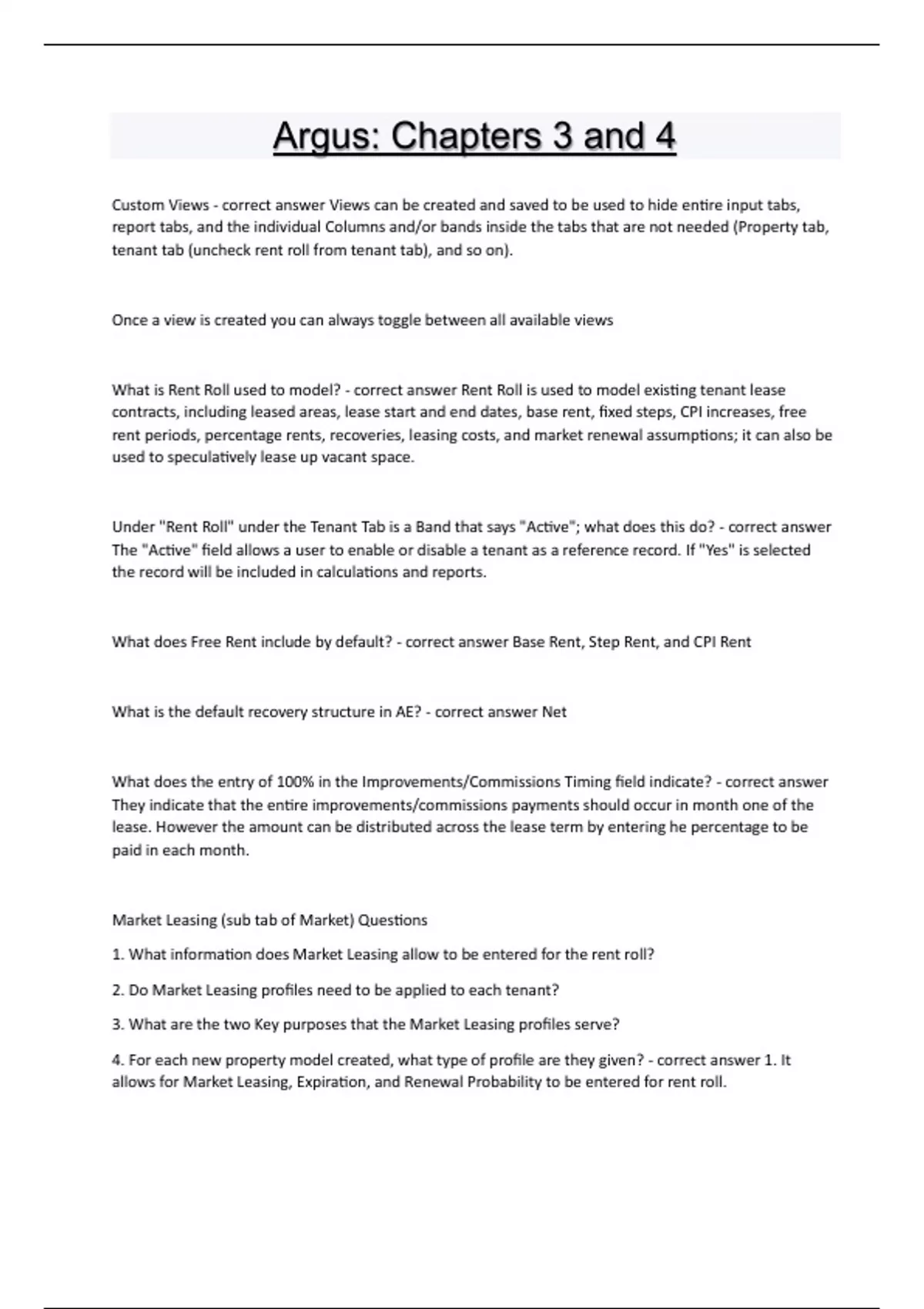 Argus: Chapters 3 and 4

Custom Views - correct answer Views can be created and saved to be used to hide entire input tabs, report tabs, and the individual Columns and/or bands inside the tabs that are not needed (Property tab, tenant tab (uncheck rent roll from tenant tab), and so on).

Once a view is created you can always toggle between all available views

What is Rent Roll used to model? - correct answer Rent Roll is used to model existing tenant lease contracts, including leased areas, lease start and end dates, base rent, fixed steps, CPI increases, free rent periods, percentage rents, recoveries, leasing costs, and market renewal assumptions; it can also be used to speculatively lease up vacant space.

Under "Rent Roll" under the Tenant Tab is a Band that says "Active"; what does this do? - correct answer The "Active" field allows a user to enable or disable a tenant as a reference record. If "Yes" is selected the record will be included in calculations and reports.

What does Free Rent include by default? - correct answer Base Rent, Step Rent, and CPI Rent

What is the default recovery structure in AE? - correct answer Net

What does the entry of 100% in the Improvements/Commissions Timing field indicate? - correct answer They indicate that the entire improvements/commissions payments should occur in month one of the lease. However the amount can be distributed across the lease term by entering he percentage to be paid in each month.

Market Leasing (sub tab of Market) Questions

1. What information does Market Leasing allow to be entered for the rent roll?

2. Do Market Leasing profiles need to be applied to each tenant?

3. What are the two Key purposes that the Market Leasing profiles serve?

4. For each new property model created, what type of profile are they given? - correct answer 1. It allows for Market Leasing, Expiration, and Renewal Probability to be entered for rent roll.